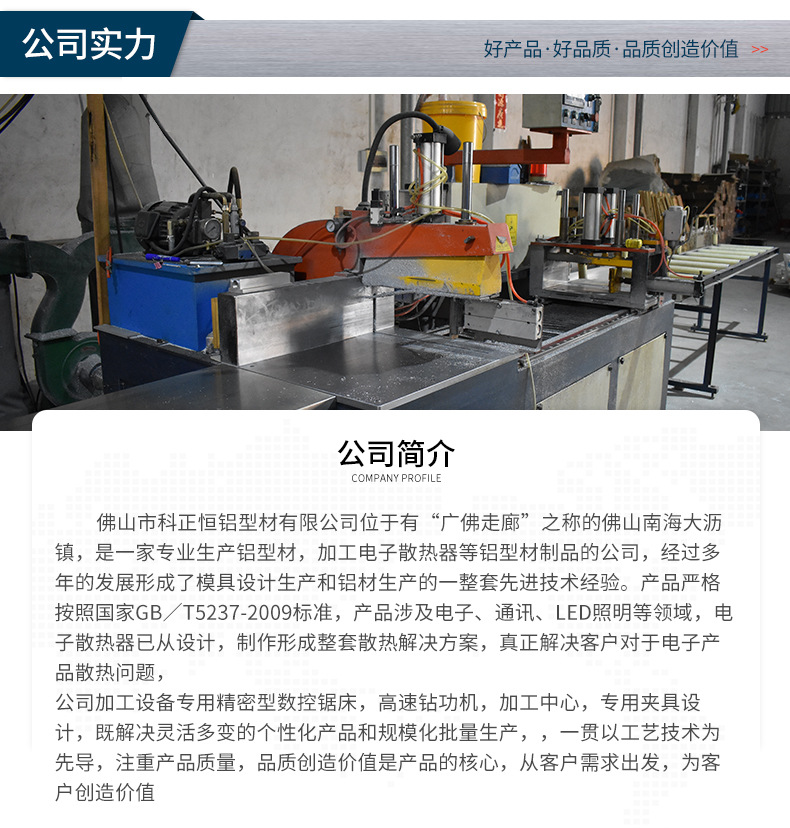 公司实力

好产品·好品质·品质创造价值 >>

公司简介
COMPANY PROFILE

佛山市科正恒铝型材有限公司位于有“广佛走廊”之称的佛山南海大沥镇，是一家专业生产铝型材，加工电子散热器等铝型材制品的公司，经过多年的发展形成了模具设计生产和铝材生产的一整套先进技术经验。产品严格按照国家GB／T5237-2009标准，产品涉及电子、通讯、LED照明等领域，电子散热器已从设计，制作形成整套散热解决方案，真正解决客户对于电子产品散热问题，
公司加工设备专用精密型数控锯床，高速钻功机，加工中心，专用夹具设计，既解决灵活多变的个性化产品和规模化批量生产，，一贯以工艺技术为先导，注重产品质量，品质创造价值是产品的核心，从客户需求出发，为客户创造价值